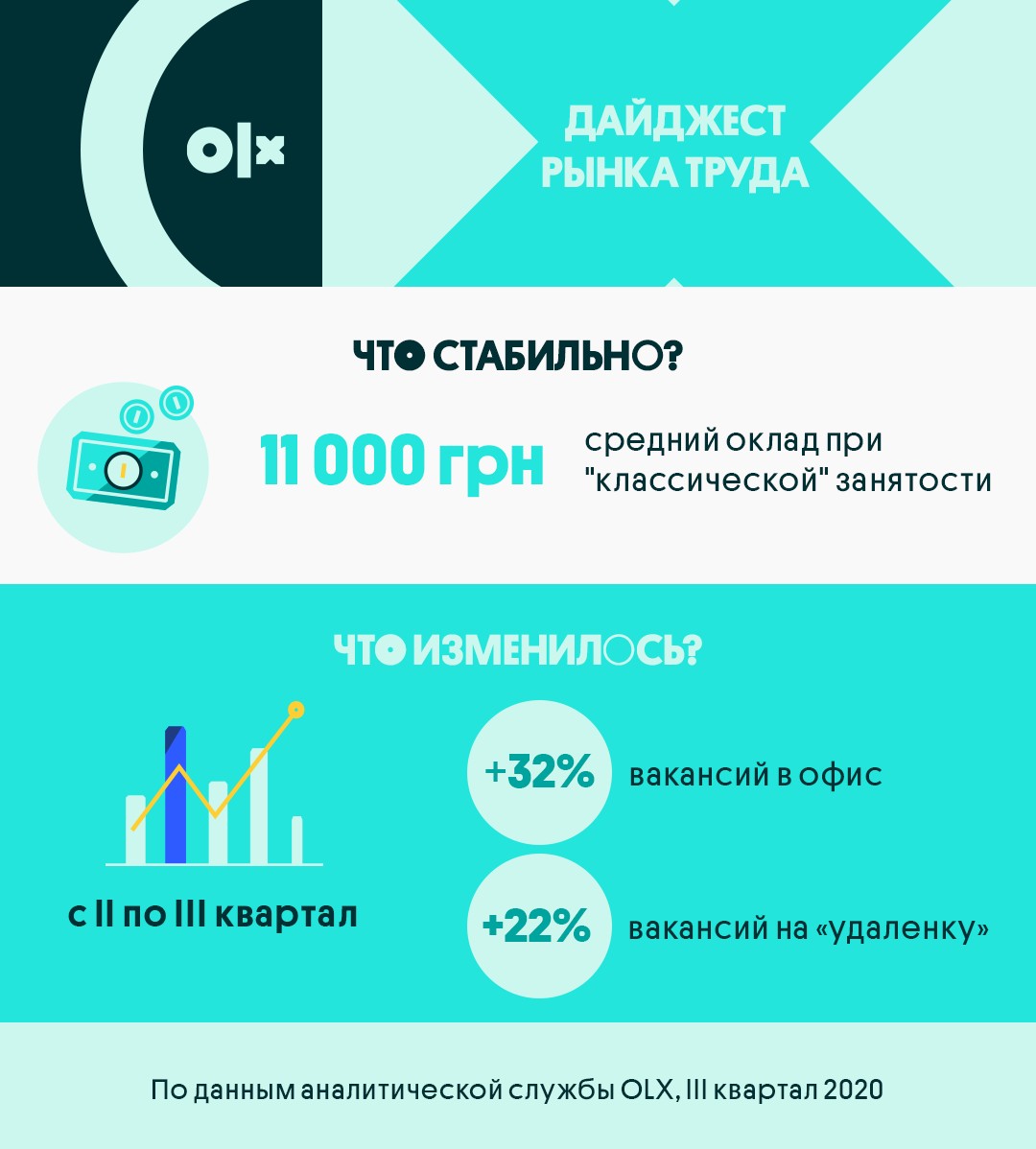 OLX

ДАЙДЖЕСТ РЫНКА ТРУДА

ЧТО СТАБИЛЬНО?

11 000 грн

средний оклад при "классической" занятости

ЧТО ИЗМЕНИЛОСЬ?

с II по III квартал

+32%

вакансий в офис

+22%

вакансий на «удаленку»

По данным аналитической службы OLX, III квартал 2020